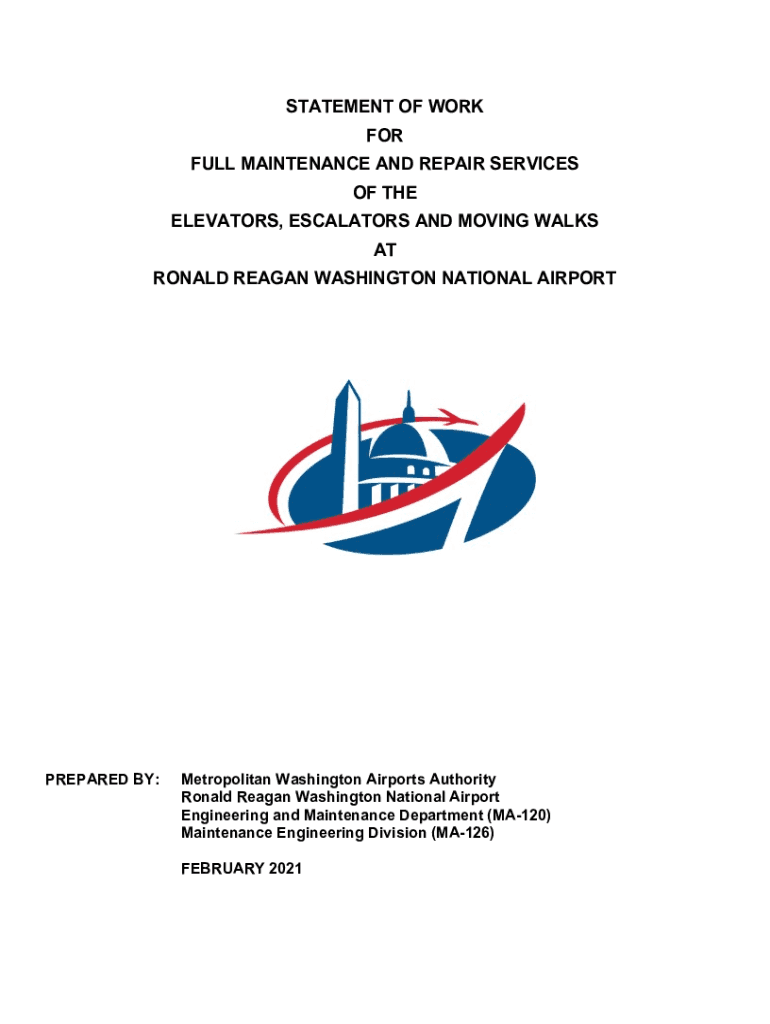 STATEMENT OF WORK
FOR
FULL MAINTENANCE AND REPAIR SERVICES
OF THE
ELEVATORS, ESCALATORS AND MOVING WALKS
AT
RONALD REAGAN WASHINGTON NATIONAL AIRPORT

PREPARED BY: Metropolitan Washington Airports Authority
Ronald Reagan Washington National Airport
Engineering and Maintenance Department (MA-120)
Maintenance Engineering Division (MA-126)

FEBRUARY 2021